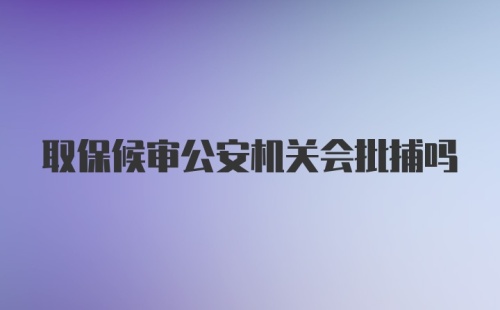 取保候审公安机关会批捕吗